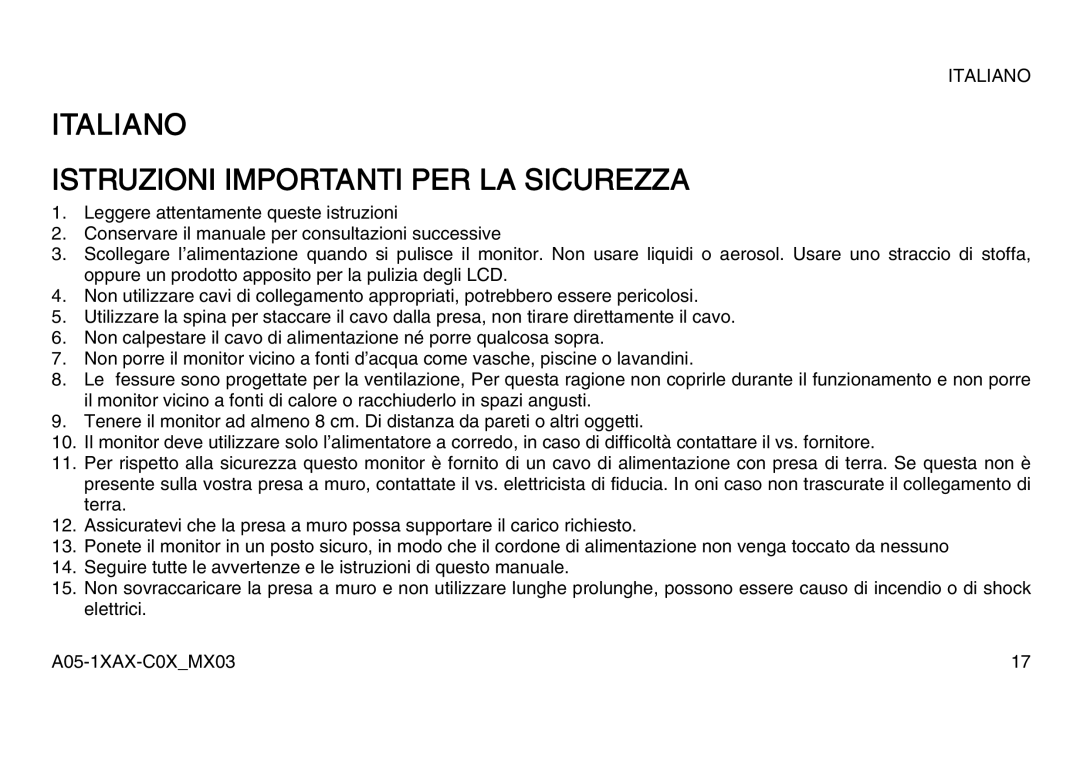 ITALIANO

ITALIANO

ISTRUZIONI IMPORTANTI PER LA SICUREZZA

1. Leggere attentamente queste istruzioni
2. Conservare il manuale per consultazioni successive
3. Scollegare l'alimentazione quando si pulisce il monitor. Non usare liquidi o aerosol. Usare uno straccio di stoffa, oppure un prodotto apposito per la pulizia degli LCD.
4. Non utilizzare cavi di collegamento appropriati, potrebbero essere pericolosi.
5. Utilizzare la spina per staccare il cavo dalla presa, non tirare direttamente il cavo.
6. Non calpestare il cavo di alimentazione né porre qualcosa sopra.
7. Non porre il monitor vicino a fonti d'acqua come vasche, piscine o lavandini.
8. Le fessure sono progettate per la ventilazione, Per questa ragione non coprirle durante il funzionamento e non porre il monitor vicino a fonti di calore o racchiuderlo in spazi angusti.
9. Tenere il monitor ad almeno 8 cm. Di distanza da pareti o altri oggetti.
10. Il monitor deve utilizzare solo l'alimentatore a corredo, in caso di difficoltà contattare il vs. fornitore.
11. Per rispetto alla sicurezza questo monitor è fornito di un cavo di alimentazione con presa di terra. Se questa non è presente sulla vostra presa a muro, contattate il vs. elettricista di fiducia. In oni caso non trascurate il collegamento di terra.
12. Assicuratevi che la presa a muro possa supportare il carico richiesto.
13. Ponete il monitor in un posto sicuro, in modo che il cordone di alimentazione non venga toccato da nessuno
14. Seguire tutte le avvertenze e le istruzioni di questo manuale.
15. Non sovraccaricare la presa a muro e non utilizzare lunghe prolunghe, possono essere causo di incendio o di shock elettrici.

A05-1XAX-C0X_MX03

17